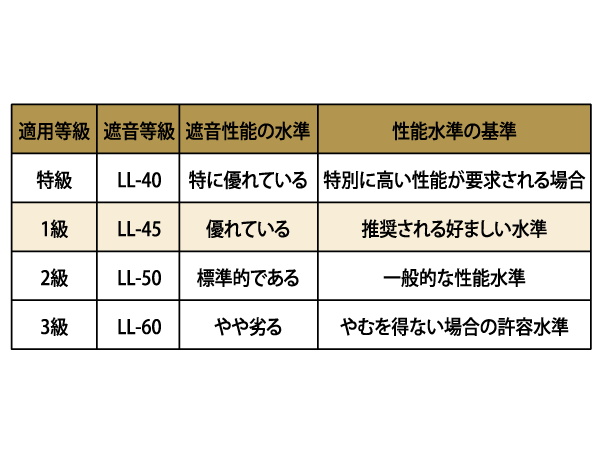 | 適用等級 | 遮音等級 | 遮音性能の水準 | 性能水準の基準 |
|---|---|---|---|
| 特級 | LL-40 | 特に優れている | 特別に高い性能が要求される場合 |
| 1級 | LL-45 | 優れている | 推奨される好ましい水準 |
| 2級 | LL-50 | 標準的である | 一般的な性能水準 |
| 3級 | LL-60 | やや劣る | やむを得ない場合の許容水準 |